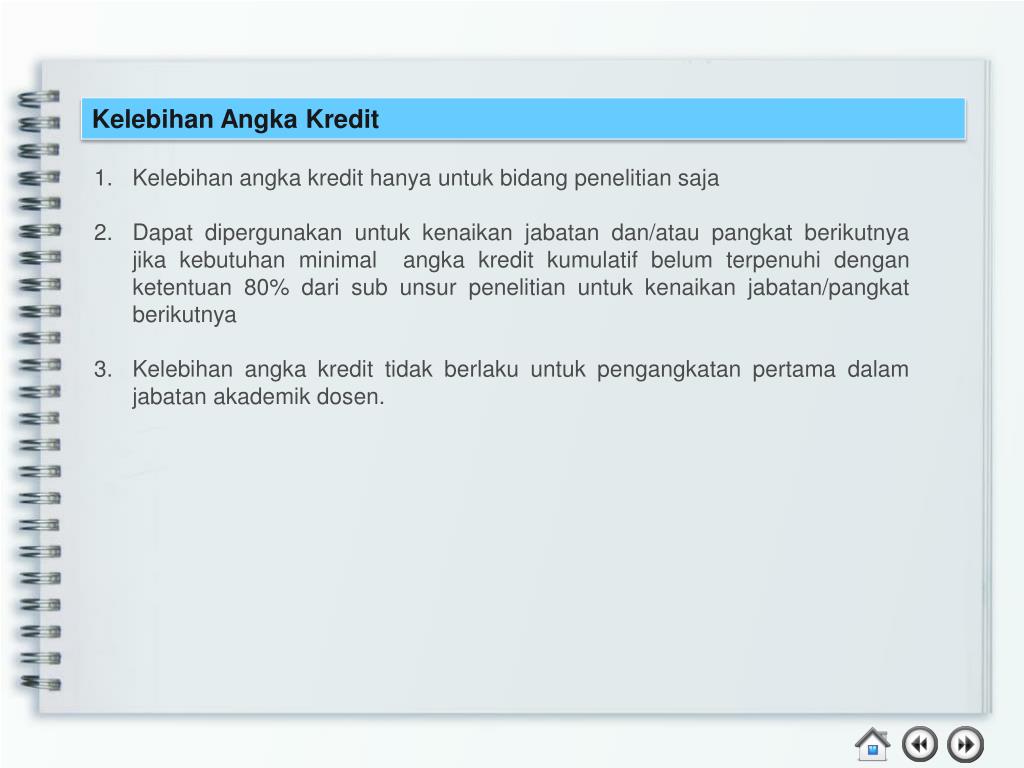 Kelebihan Angka Kredit

1. Kelebihan angka kredit hanya untuk bidang penelitian saja

2. Dapat dipergunakan untuk kenaikan jabatan dan/atau pangkat berikutnya jika kebutuhan minimal angka kredit kumulatif belum terpenuhi dengan ketentuan 80% dari sub unsur penelitian untuk kenaikan jabatan/pangkat berikutnya

3. Kelebihan angka kredit tidak berlaku untuk pengangkatan pertama dalam jabatan akademik dosen.